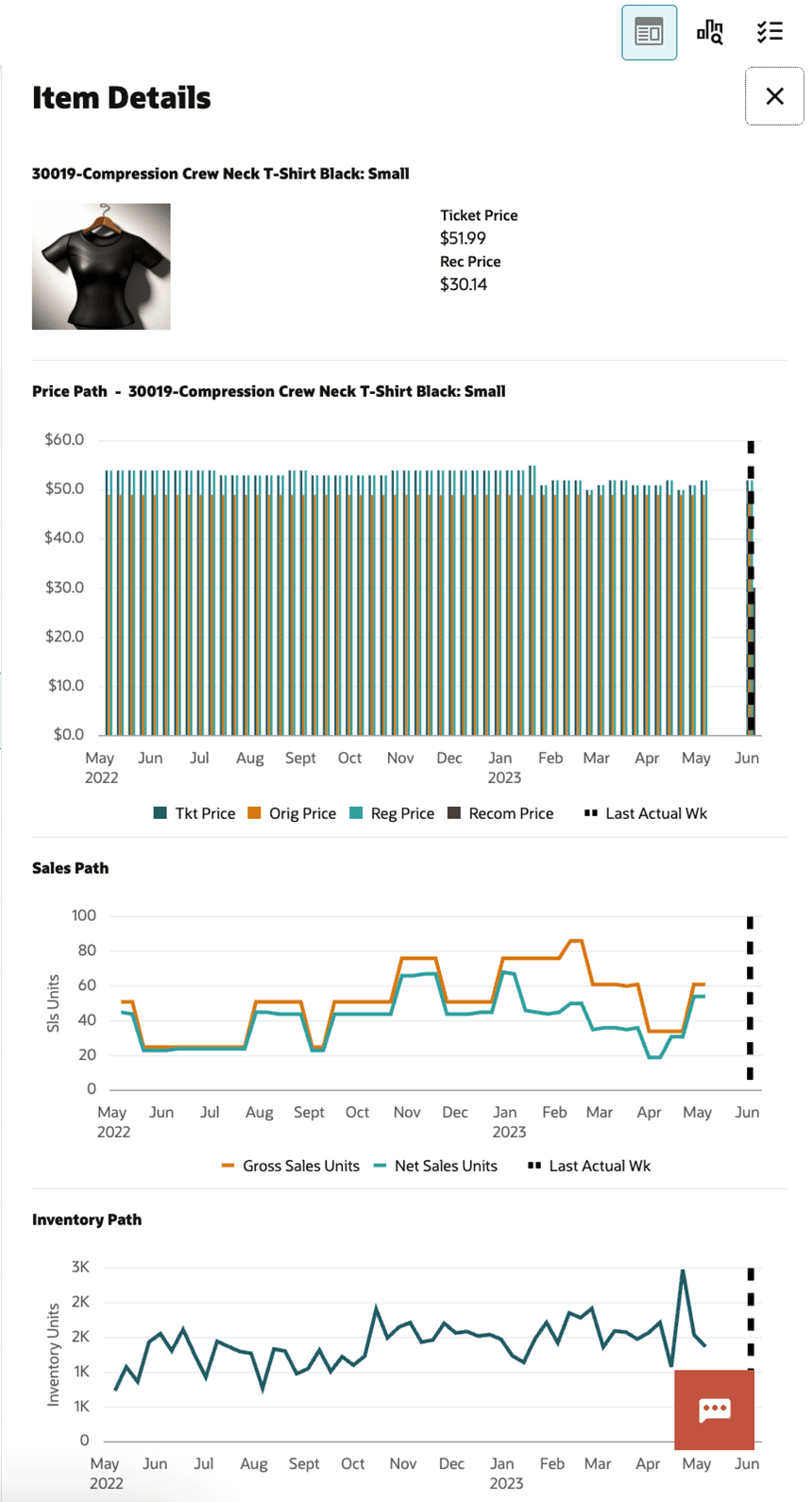 Item Details

30019-Compression Crew Neck T-Shirt Black: Small

Ticket Price
$51.99
Rec Price
$30.14

Price Path - 30019-Compression Crew Neck T-Shirt Black: Small

$60.0
$50.0
$40.0
$30.0
$20.0
$10.0
$0.0
May 2022 Jun Jul Aug Sept Oct Nov Dec Jan 2023 Feb Mar Apr May Jun

Tkt Price Orig Price Reg Price Recom Price Last Actual Wk

Sales Path

Sls Units
100
80
60
40
20
0
May 2022 Jun Jul Aug Sept Oct Nov Dec Jan 2023 Feb Mar Apr May Jun

Gross Sales Units Net Sales Units Last Actual Wk

Inventory Path

Inventory Units
3K
2K
2K
1K
1K
0
May 2022 Jun Jul Aug Sept Oct Nov Dec Jan 2023 Feb Mar Apr May Jun